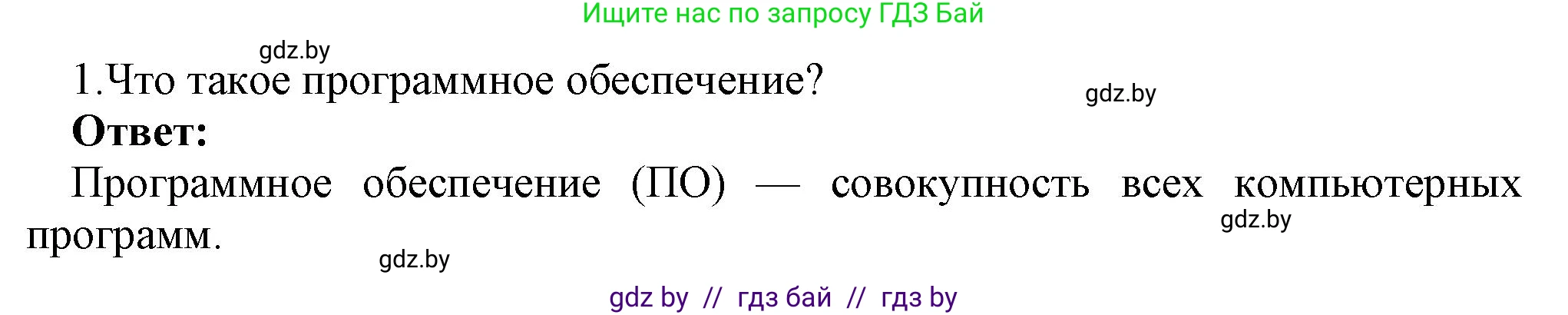 Ищите нас по запросу ГДЗ Бай

gdz.by

1.Что такое программное обеспечение?

gdz.by

**Ответ:**

Программное обеспечение (ПО) — совокупность всех компьютерных программ.

gdz.by

gdz.by

gdz by // гдз бай // гдз by